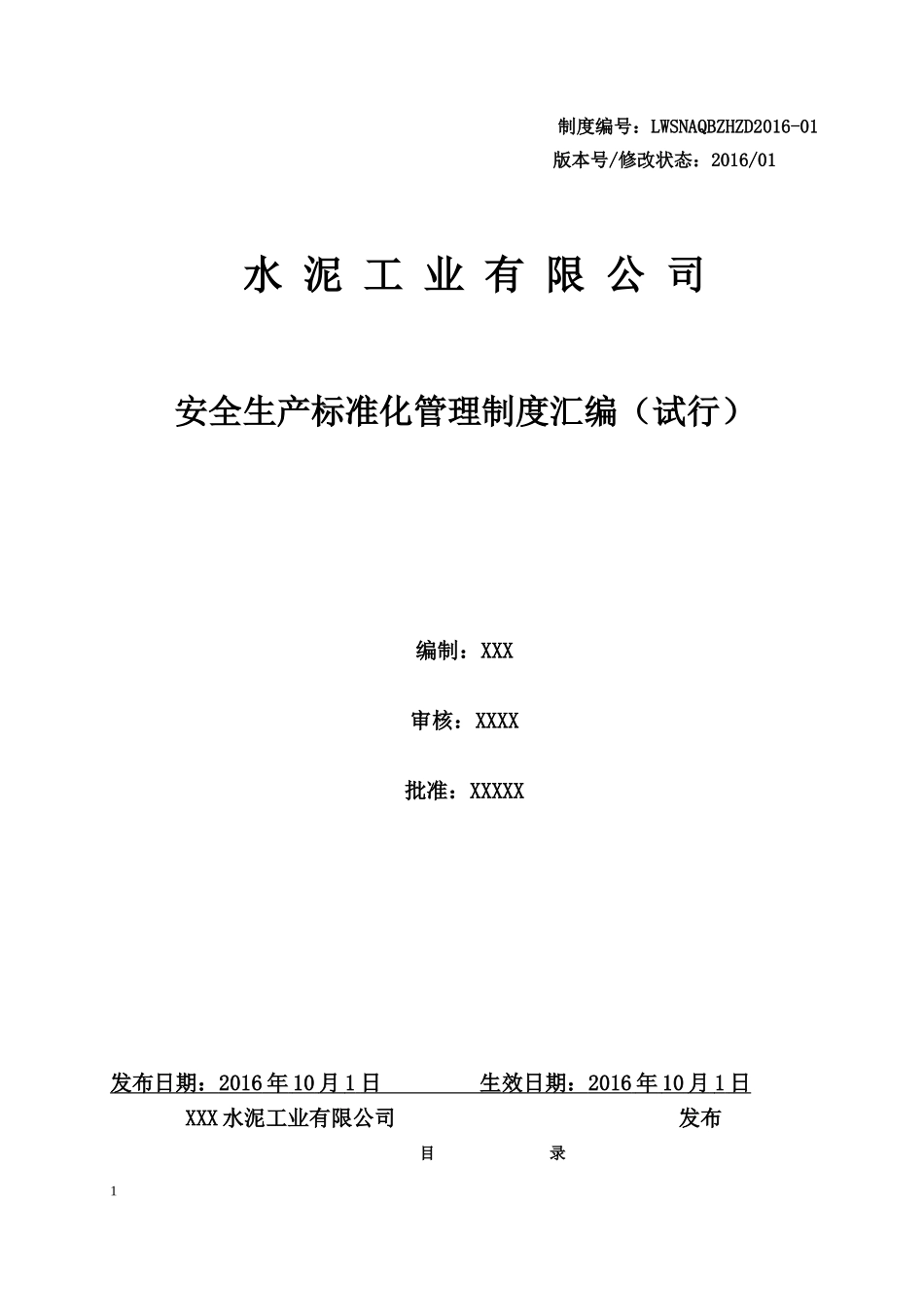 制度编号：LWSNAQBZHZD2016-01
版本号/修改状态：2016/01

水 泥 工 业 有 限 公 司

安全生产标准化管理制度汇编（试行）

编制：XXX

审核：XXXX

批准：XXXXX

发布日期：2016年10月1日　　　生效日期：2016年10月1日

XXX水泥工业有限公司　　　　发布

目　　　录

1